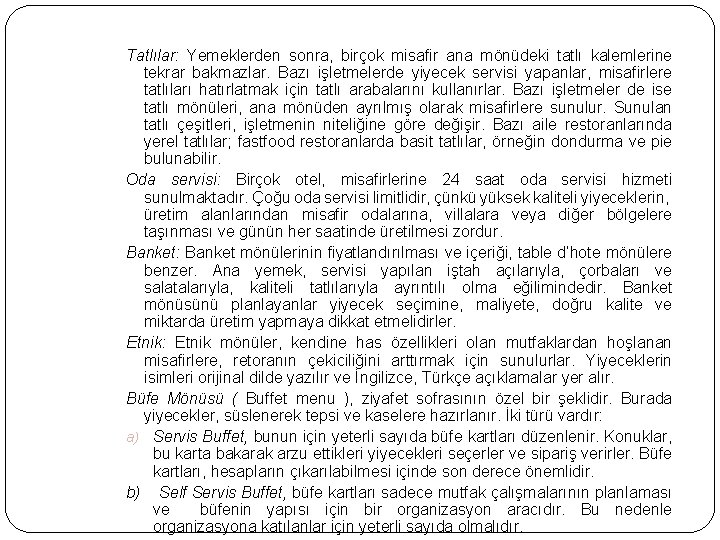 Tatlılar: Yemeklerden sonra, birçok misafir ana mönüdeki tatlı kalemlerine tekrar bakmazlar. Bazı işletmelerde yiyecek servisi yapanlar, misafirlere tatlıları hatırlatmak için tatlı arabalarını kullanırlar. Bazı işletmeler de ise tatlı mönüleri, ana mönüden ayrılmış olarak misafirlere sunulur. Sunulan tatlı çeşitleri, işletmenin niteliğine göre değişir. Bazı aile restoranlarında yerel tatlılar; fastfood restoranlarda basit tatlılar, örneğin dondurma ve pie bulunabilir.

Oda servisi: Birçok otel, misafirlerine 24 saat oda servisi hizmeti sunulmaktadır. Çoğu oda servisi limitlidir, çünkü yüksek kaliteli yiyeceklerin, üretim alanlarından misafir odalarına, villalara veya diğer bölgelere taşınması ve günün her saatinde üretilmesi zordur.

Banket: Banket mönülerinin fiyatlandırılması ve içeriği, table d'hote mönülere benzer. Ana yemek, servisi yapılan iştah açılarıyla, çorbaları ve salatalarıyla, kaliteli tatlılarıyla ayrıntılı olma eğilimindedir. Banket mönüsünü planlayanlar yiyecek seçimine, maliyete, doğru kalite ve miktarda üretim yapmaya dikkat etmelidirler.

Etnik: Etnik mönüler, kendine has özellikleri olan mutfaklardan hoşlanan misafirlere, retoranın çekiciliğini arttırmak için sunulurlar. Yiyeceklerin isimleri orijinal dilde yazılır ve İngilizce, Türkçe açıklamalar yer alır.

Büfe Mönüsü ( Buffet menu ), ziyafet sofrasının özel bir şeklidir. Burada yiyecekler, süslenerek tepsi ve kaselere hazırlanır. İki türü vardır:

a) Servis Buffet, bunun için yeterli sayıda büfe kartları düzenlenir. Konuklar, bu karta bakarak arzu ettikleri yiyecekleri seçerler ve sipariş verirler. Büfe kartları, hesapların çıkarılabilmesi içinde son derece önemlidir.

b) Self Servis Buffet, büfe kartları sadece mutfak çalışmalarının planlaması ve büfenin yapısı için bir organizasyon aracıdır. Bu nedenle organizasyona katılanlar için yeterli sayıda olmalıdır.